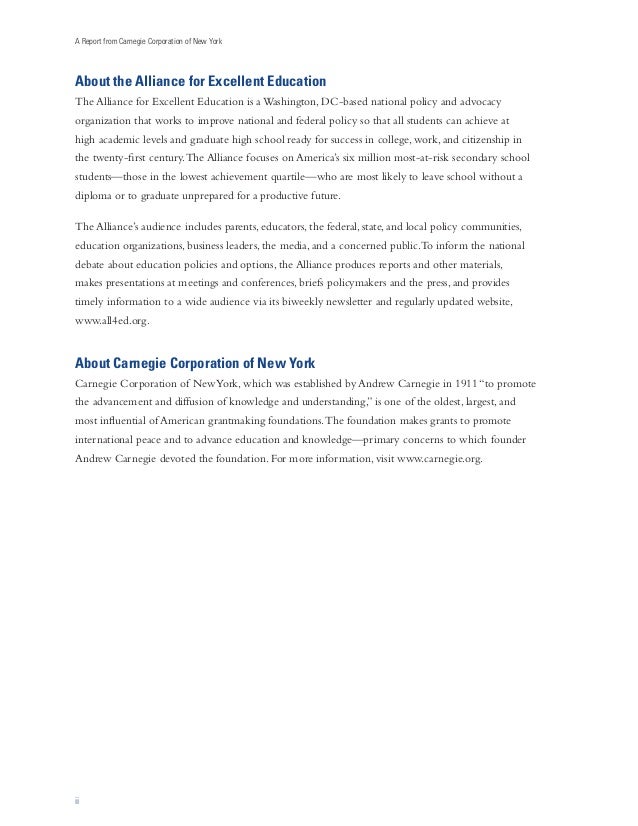 A Report from Carnegie Corporation of New York

About the Alliance for Excellent Education

The Alliance for Excellent Education is a Washington, DC-based national policy and advocacy organization that works to improve national and federal policy so that all students can achieve at high academic levels and graduate high school ready for success in college, work, and citizenship in the twenty-first century. The Alliance focuses on America's six million most-at-risk secondary school students—those in the lowest achievement quartile—who are most likely to leave school without a diploma or to graduate unprepared for a productive future.

The Alliance's audience includes parents, educators, the federal, state, and local policy communities, education organizations, business leaders, the media, and a concerned public. To inform the national debate about education policies and options, the Alliance produces reports and other materials, makes presentations at meetings and conferences, briefs policymakers and the press, and provides timely information to a wide audience via its biweekly newsletter and regularly updated website, www.all4ed.org.

About Carnegie Corporation of New York

Carnegie Corporation of New York, which was established by Andrew Carnegie in 1911 "to promote the advancement and diffusion of knowledge and understanding," is one of the oldest, largest, and most influential of American grantmaking foundations. The foundation makes grants to promote international peace and to advance education and knowledge—primary concerns to which founder Andrew Carnegie devoted the foundation. For more information, visit www.carnegie.org.

ii